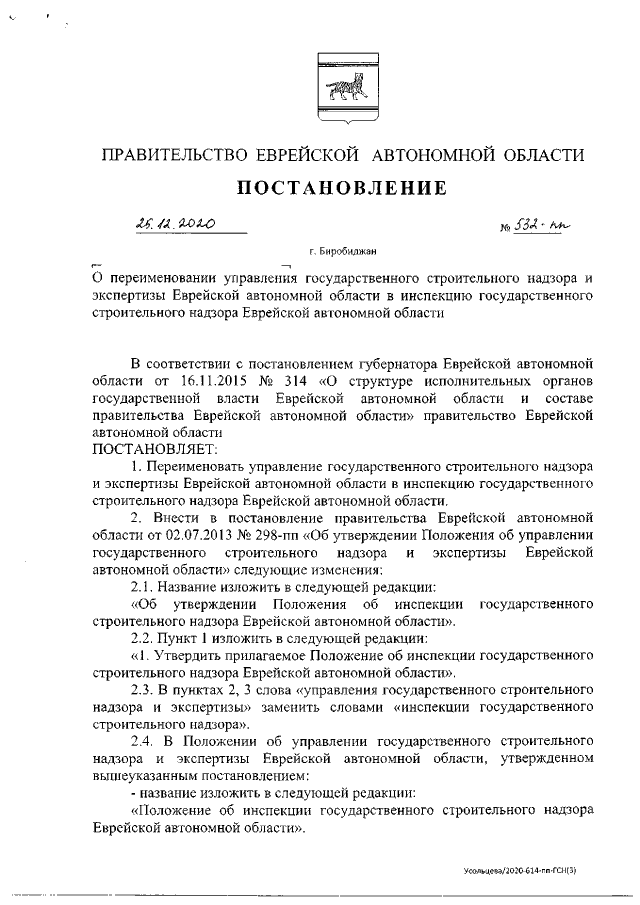 ПРАВИТЕЛЬСТВО ЕВРЕЙСКОЙ АВТОНОМНОЙ ОБЛАСТИ

ПОСТАНОВЛЕНИЕ

25.12.2020 № 532-пп

г. Биробиджан

О переименовании управления государственного строительного надзора и экспертизы Еврейской автономной области в инспекцию государственного строительного надзора Еврейской автономной области

В соответствии с постановлением губернатора Еврейской автономной области от 16.11.2015 № 314 «О структуре исполнительных органов государственной власти Еврейской автономной области и составе правительства Еврейской автономной области» правительство Еврейской автономной области
ПОСТАНОВЛЯЕТ:

1. Переименовать управление государственного строительного надзора и экспертизы Еврейской автономной области в инспекцию государственного строительного надзора Еврейской автономной области.

2. Внести в постановление правительства Еврейской автономной области от 02.07.2013 № 298-пп «Об утверждении Положения об управлении государственного строительного надзора и экспертизы Еврейской автономной области» следующие изменения:

2.1. Название изложить в следующей редакции:

«Об утверждении Положения об инспекции государственного строительного надзора Еврейской автономной области».

2.2. Пункт 1 изложить в следующей редакции:

«1. Утвердить прилагаемое Положение об инспекции государственного строительного надзора Еврейской автономной области».

2.3. В пунктах 2, 3 слова «управления государственного строительного надзора и экспертизы» заменить словами «инспекции государственного строительного надзора».

2.4. В Положении об управлении государственного строительного надзора и экспертизы Еврейской автономной области, утвержденном вышеуказанным постановлением:

- название изложить в следующей редакции:

«Положение об инспекции государственного строительного надзора Еврейской автономной области».

Усольцева/2020-614-пп-ГСН(3)